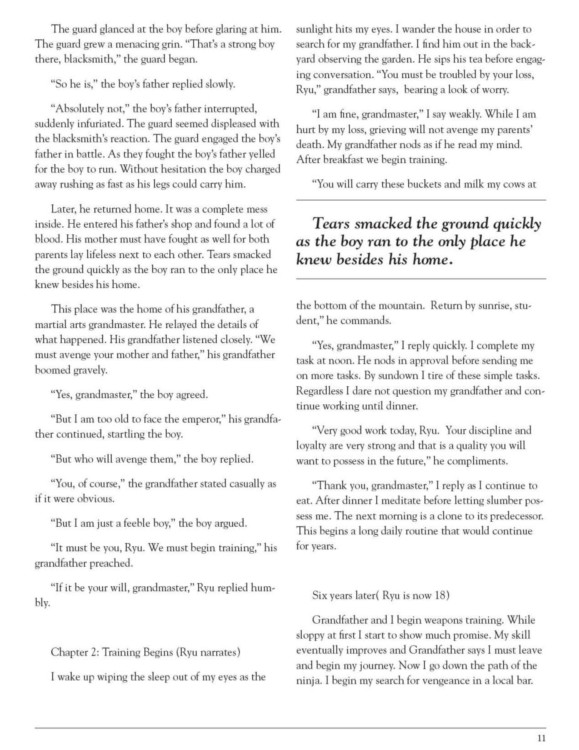 The guard glanced at the boy before glaring at him. The guard grew a menacing grin. "That's a strong boy there, blacksmith," the guard began.

"So he is," the boy's father replied slowly.

"Absolutely not," the boy's father interrupted, suddenly infuriated. The guard seemed displeased with the blacksmith's reaction. The guard engaged the boy's father in battle. As they fought the boy's father yelled for the boy to run. Without hesitation the boy charged away rushing as fast as his legs could carry him.

Later, he returned home. It was a complete mess inside. He entered his father's shop and found a lot of blood. His mother must have fought as well for both parents lay lifeless next to each other. Tears smacked the ground quickly as the boy ran to the only place he knew besides his home.

This place was the home of his grandfather, a martial arts grandmaster. He relayed the details of what happened. His grandfather listened closely. "We must avenge your mother and father," his grandfather boomed gravely.

"Yes, grandmaster," the boy agreed.

"But I am too old to face the emperor," his grandfather continued, startling the boy.

"But who will avenge them," the boy replied.

"You, of course," the grandfather stated casually as if it were obvious.

"But I am just a feeble boy," the boy argued.

"It must be you, Ryu. We must begin training," his grandfather preached.

"If it be your will, grandmaster," Ryu replied humbly.

Chapter 2: Training Begins (Ryu narrates)

I wake up wiping the sleep out of my eyes as the sunlight hits my eyes. I wander the house in order to search for my grandfather. I find him out in the backyard observing the garden. He sips his tea before engaging conversation. "You must be troubled by your loss, Ryu," grandfather says, bearing a look of worry.

"I am fine, grandmaster," I say weakly. While I am hurt by my loss, grieving will not avenge my parents' death. My grandfather nods as if he read my mind. After breakfast we begin training.

"You will carry these buckets and milk my cows at

Tears smacked the ground quickly as the boy ran to the only place he knew besides his home.

the bottom of the mountain. Return by sunrise, student," he commands.

"Yes, grandmaster," I reply quickly. I complete my task at noon. He nods in approval before sending me on more tasks. By sundown I tire of these simple tasks. Regardless I dare not question my grandfather and continue working until dinner.

"Very good work today, Ryu. Your discipline and loyalty are very strong and that is a quality you will want to possess in the future," he compliments.

"Thank you, grandmaster," I reply as I continue to eat. After dinner I meditate before letting slumber possess me. The next morning is a clone to its predecessor. This begins a long daily routine that would continue for years.

Six years later( Ryu is now 18)

Grandfather and I begin weapons training. While sloppy at first I start to show much promise. My skill eventually improves and Grandfather says I must leave and begin my journey. Now I go down the path of the ninja. I begin my search for vengeance in a local bar.

11